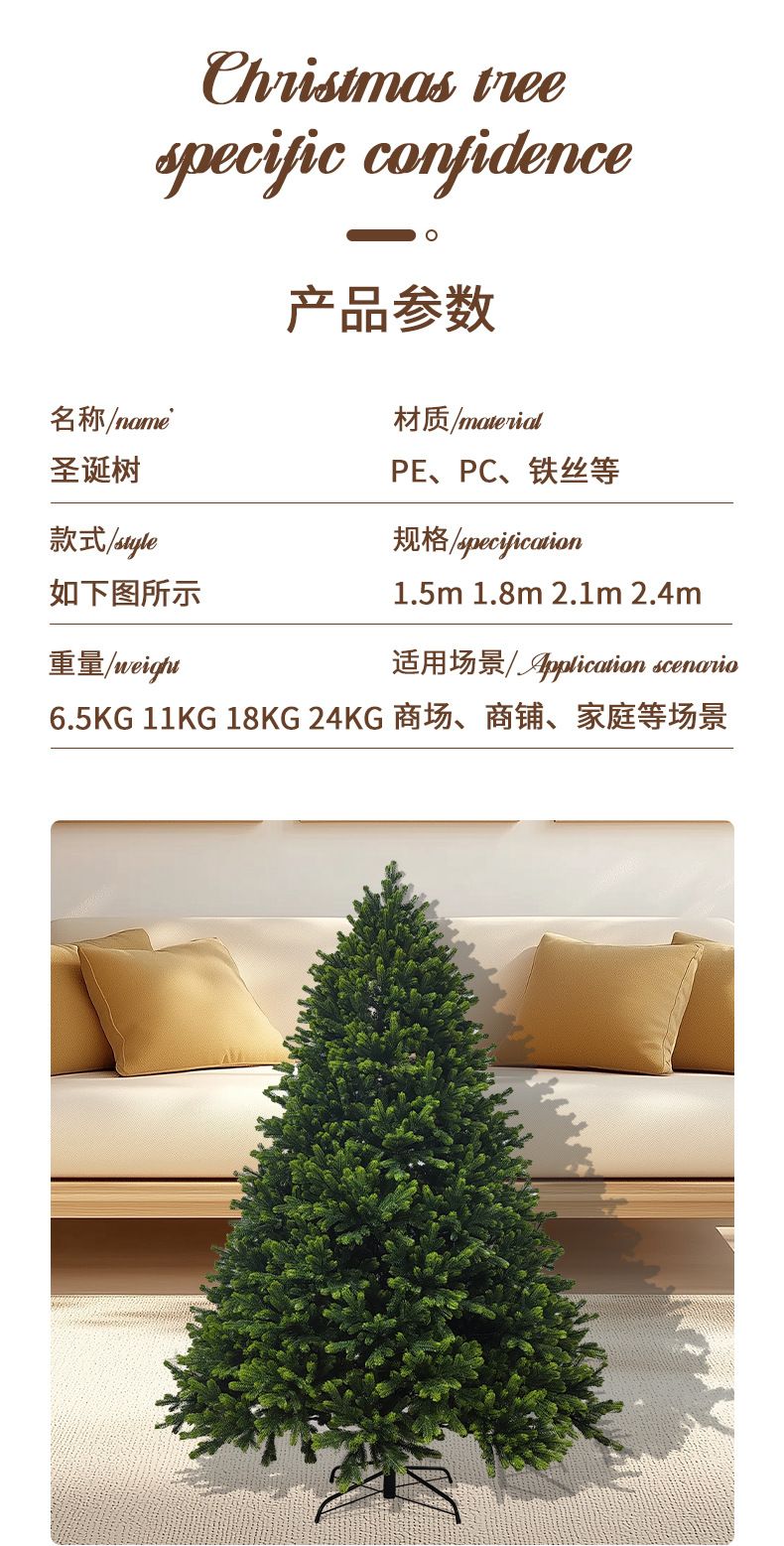 Christmas tree
specific confidence

产品参数

名称/name
圣诞树

材质/material
PE、PC、铁丝等

款式/style
如下图所示

规格/specification
1.5m 1.8m 2.1m 2.4m

重量/weight
6.5KG 11KG 18KG 24KG

适用场景/Application scenario
商场、商铺、家庭等场景